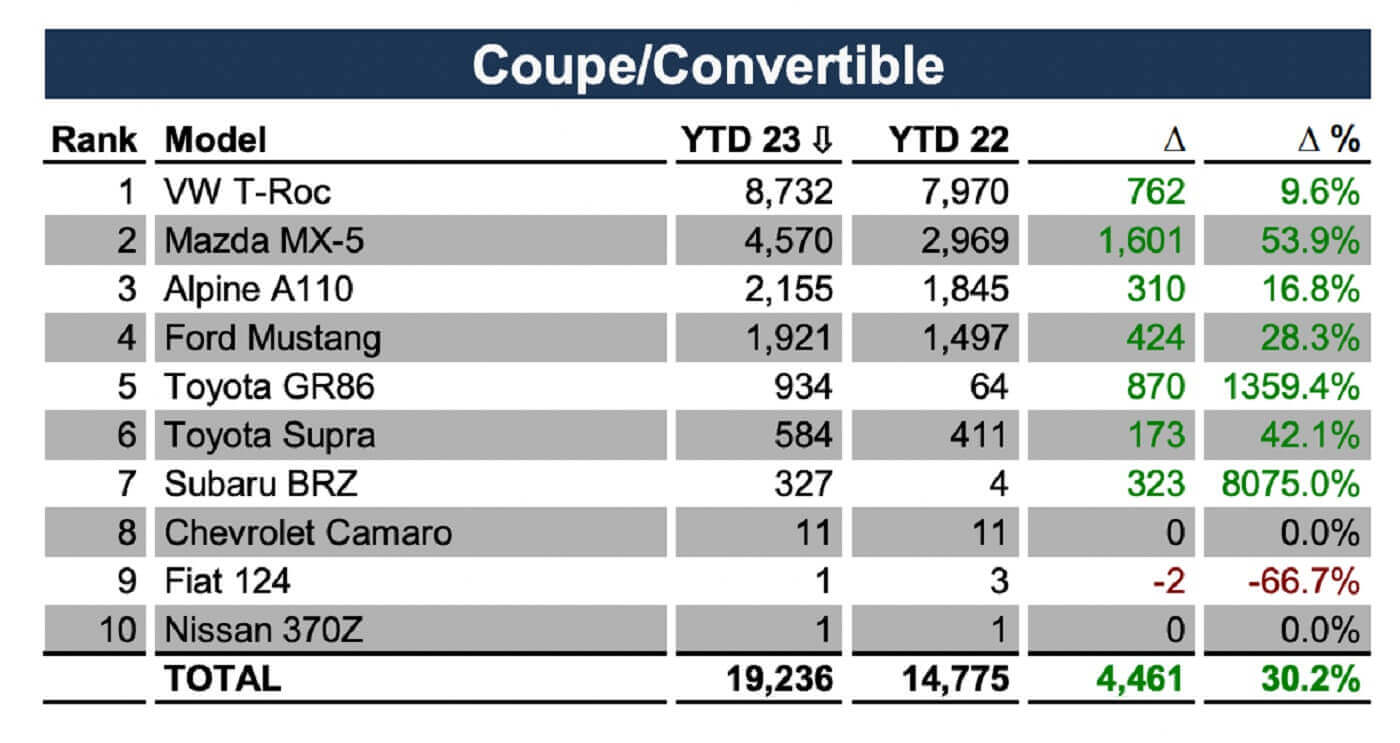 Coupe/Convertible

| Rank | Model | YTD 23 ⇩ | YTD 22 | Δ | Δ % |
|---|---|---|---|---|---|
| 1 | VW T-Roc | 8,732 | 7,970 | 762 | 9.6% |
| 2 | Mazda MX-5 | 4,570 | 2,969 | 1,601 | 53.9% |
| 3 | Alpine A110 | 2,155 | 1,845 | 310 | 16.8% |
| 4 | Ford Mustang | 1,921 | 1,497 | 424 | 28.3% |
| 5 | Toyota GR86 | 934 | 64 | 870 | 1359.4% |
| 6 | Toyota Supra | 584 | 411 | 173 | 42.1% |
| 7 | Subaru BRZ | 327 | 4 | 323 | 8075.0% |
| 8 | Chevrolet Camaro | 11 | 11 | 0 | 0.0% |
| 9 | Fiat 124 | 1 | 3 | -2 | -66.7% |
| 10 | Nissan 370Z | 1 | 1 | 0 | 0.0% |
| | TOTAL | 19,236 | 14,775 | 4,461 | 30.2% |